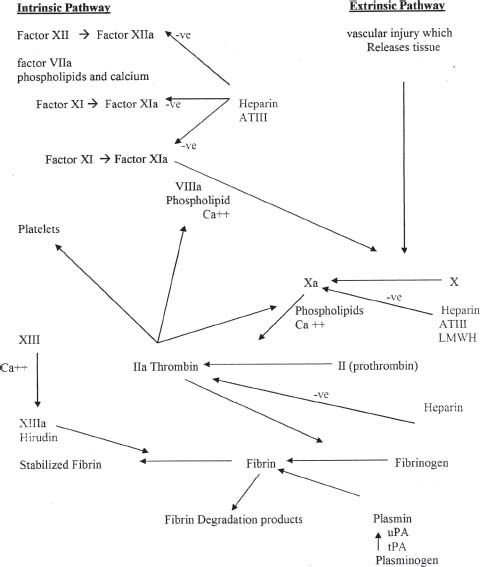 Intrinsic Pathway

Extrinsic Pathway

Factor XII → Factor XIIa -ve

vascular injury which Releases tissue

factor VIIa phospholipids and calcium

Factor XI → Factor XIa -ve

Heparin ATIII

-ve

Factor XI → Factor XIa

VIIIa Phospholipid Ca++

Platelets

Xa

X

-ve

Phospholipids Ca ++

Heparin ATIII LMWH

XIII

Ca++

IIa Thrombin

II (prothrombin)

-ve

Heparin

XIIIa Hirudin

Stabilized Fibrin

Fibrin

Fibrinogen

Fibrin Degradation products

Plasmin uPA tPA Plasminogen